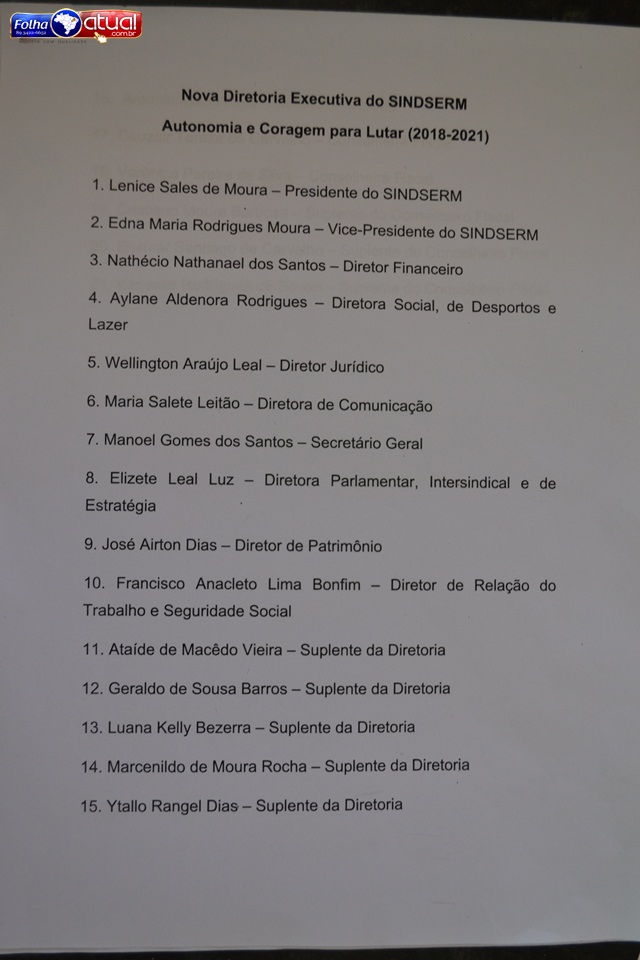 Folha atual .com.br

Nova Diretoria Executiva do SINDSERM

Autonomia e Coragem para Lutar (2018-2021)

1. Lenice Sales de Moura – Presidente do SINDSERM

2. Edna Maria Rodrigues Moura – Vice-Presidente do SINDSERM

3. Nathécio Nathanael dos Santos – Diretor Financeiro

4. Aylane Aldenora Rodrigues – Diretora Social, de Desportos e Lazer

5. Wellington Araújo Leal – Diretor Jurídico

6. Maria Salete Leitão – Diretora de Comunicação

7. Manoel Gomes dos Santos – Secretário Geral

8. Elizete Leal Luz – Diretora Parlamentar, Intersindical e de Estratégia

9. José Airton Dias – Diretor de Patrimônio

10. Francisco Anacleto Lima Bonfim – Diretor de Relação do Trabalho e Seguridade Social

11. Ataíde de Macêdo Vieira – Suplente da Diretoria

12. Geraldo de Sousa Barros – Suplente da Diretoria

13. Luana Kelly Bezerra – Suplente da Diretoria

14. Marcenildo de Moura Rocha – Suplente da Diretoria

15. Ytallo Rangel Dias – Suplente da Diretoria